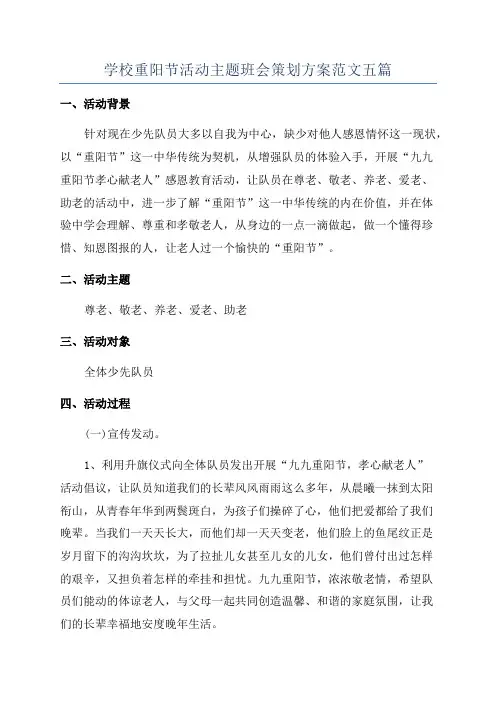 学校重阳节活动主题班会策划方案范文五篇

一、活动背景

针对现在少先队员大多以自我为中心，缺少对他人感恩情怀这一现状，以“重阳节”这一中华传统为契机，从增强队员的体验入手，开展“九九重阳节孝心献老人”感恩教育活动，让队员在尊老、敬老、养老、爱老、助老的活动中，进一步了解“重阳节”这一中华传统的内在价值，并在体验中学会理解、尊重和孝敬老人，从身边的一点一滴做起，做一个懂得珍惜、知恩图报的人，让老人过一个愉快的“重阳节”。

二、活动主题

尊老、敬老、养老、爱老、助老

三、活动对象

全体少先队员

四、活动过程

(一)宣传发动。

1、利用升旗仪式向全体队员发出开展“九九重阳节，孝心献老人”活动倡议，让队员知道我们的长辈风风雨雨这么多年，从晨曦一抹到太阳衔山，从青春年华到两鬓斑白，为孩子们操碎了心，他们把爱都给了我们晚辈。当我们一天天长大，而他们却一天天变老，他们脸上的鱼尾纹正是岁月留下的沟沟坎坎，为了拉扯儿女甚至儿女的儿女，他们曾付出过怎样的艰辛，又担负着怎样的牵挂和担忧。九九重阳节，浓浓敬老情，希望队员们能动的体谅老人，与父母一起共同创造温馨、和谐的家庭氛围，让我们的长辈幸福地安度晚年生活。